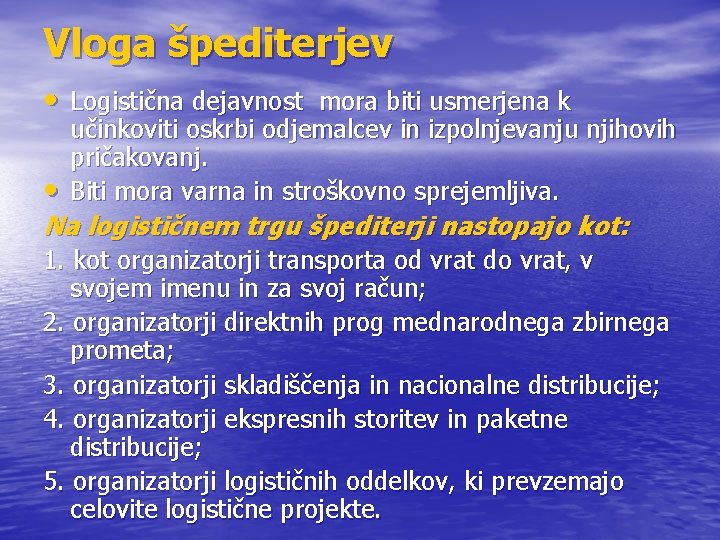 Vloga špediterjev

• Logistična dejavnost mora biti usmerjena k učinkoviti oskrbi odjemalcev in izpolnjevanju njihovih pričakovanj.
• Biti mora varna in stroškovno sprejemljiva.

Na logističnem trgu špediterji nastopajo kot:

1. kot organizatorji transporta od vrat do vrat, v svojem imenu in za svoj račun;
2. organizatorji direktnih prog mednarodnega zbirnega prometa;
3. organizatorji skladiščenja in nacionalne distribucije;
4. organizatorji ekspresnih storitev in paketne distribucije;
5. organizatorji logističnih oddelkov, ki prevzemajo celovite logistične projekte.